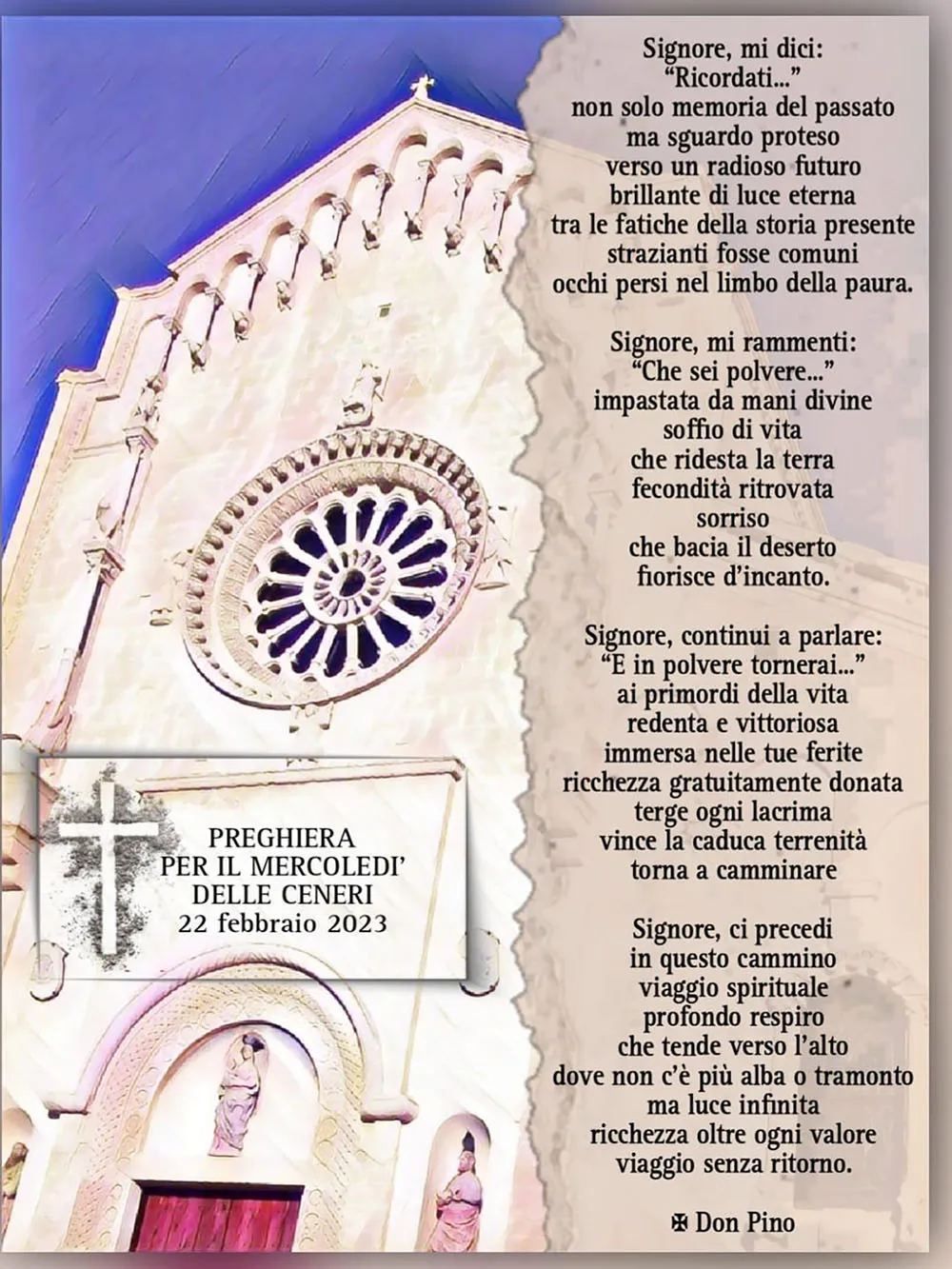 PREGHIERA
PER IL MERCOLEDI'
DELLE CENERI
22 febbraio 2023

Signore, mi dici:
"Ricordati..."
non solo memoria del passato
ma sguardo proteso
verso un radioso futuro
brillante di luce eterna
tra le fatiche della storia presente
strazianti fosse comuni
occhi persi nel limbo della paura.

Signore, mi rammenti:
"Che sei polvere..."
impastata da mani divine
soffio di vita
che ridesta la terra
fecondità ritrovata
sorriso
che bacia il deserto
fiorisce d'incanto.

Signore, continui a parlare:
"E in polvere tornerai..."
ai primordi della vita
redenta e vittoriosa
immersa nelle tue ferite
ricchezza gratuitamente donata
terge ogni lacrima
vince la caduca terrenità
torna a camminare

Signore, ci precedi
in questo cammino
viaggio spirituale
profondo respiro
che tende verso l'alto
dove non c'è più alba o tramonto
ma luce infinita
ricchezza oltre ogni valore
viaggio senza ritorno.

✠ Don Pino